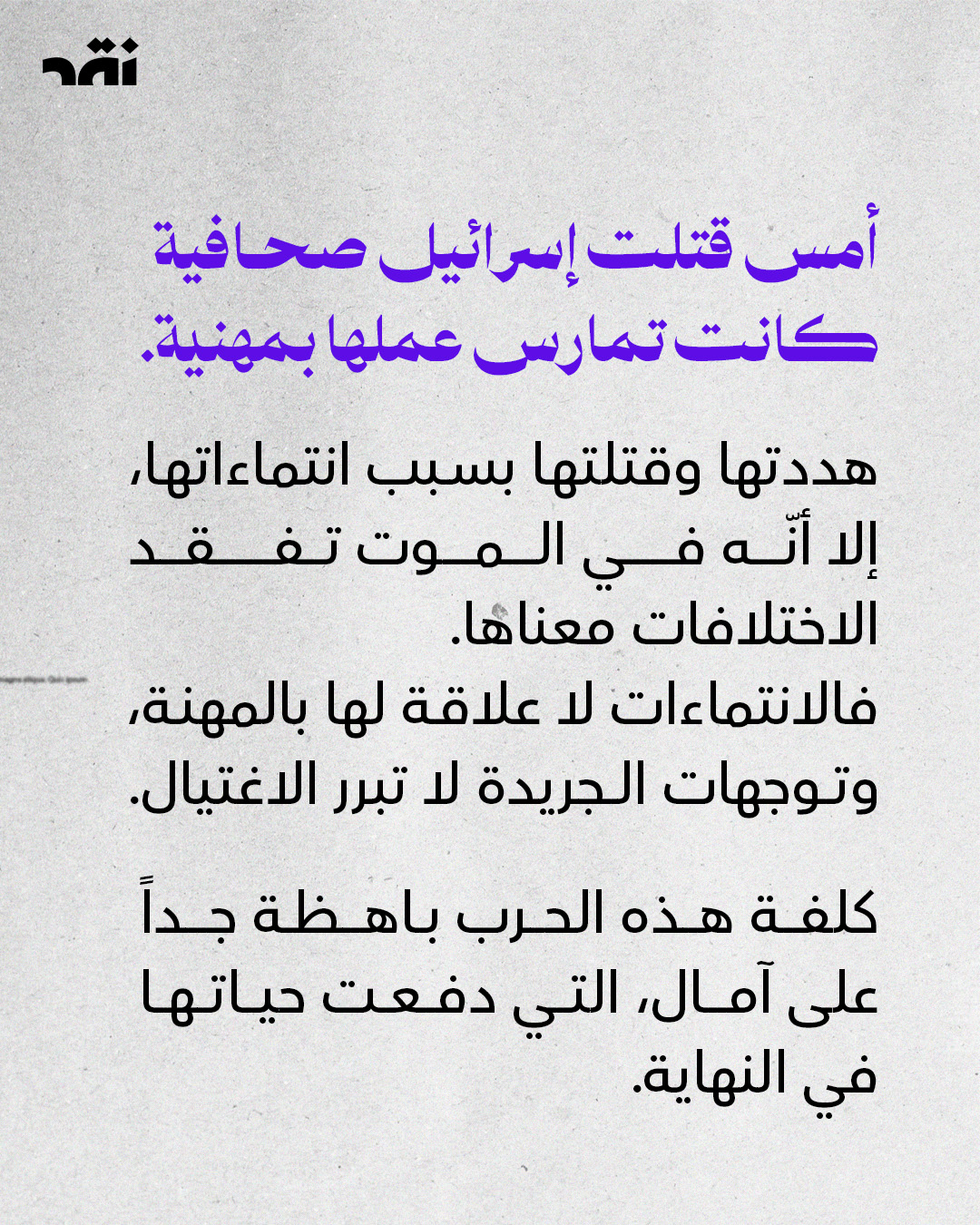 نقد

أمس قتلت إسرائيل صحافية كانت تمارس عملها بمهنية.

هددتها وقتلتها بسبب انتماءاتها، إلا أنّه في الموت تفقد الاختلافات معناها.
فالانتماءات لا علاقة لها بالمهنة، وتوجهات الجريدة لا تبرر الاغتيال.

كلفة هذه الحرب باهظة جداً على آمال، التي دفعت حياتها في النهاية.